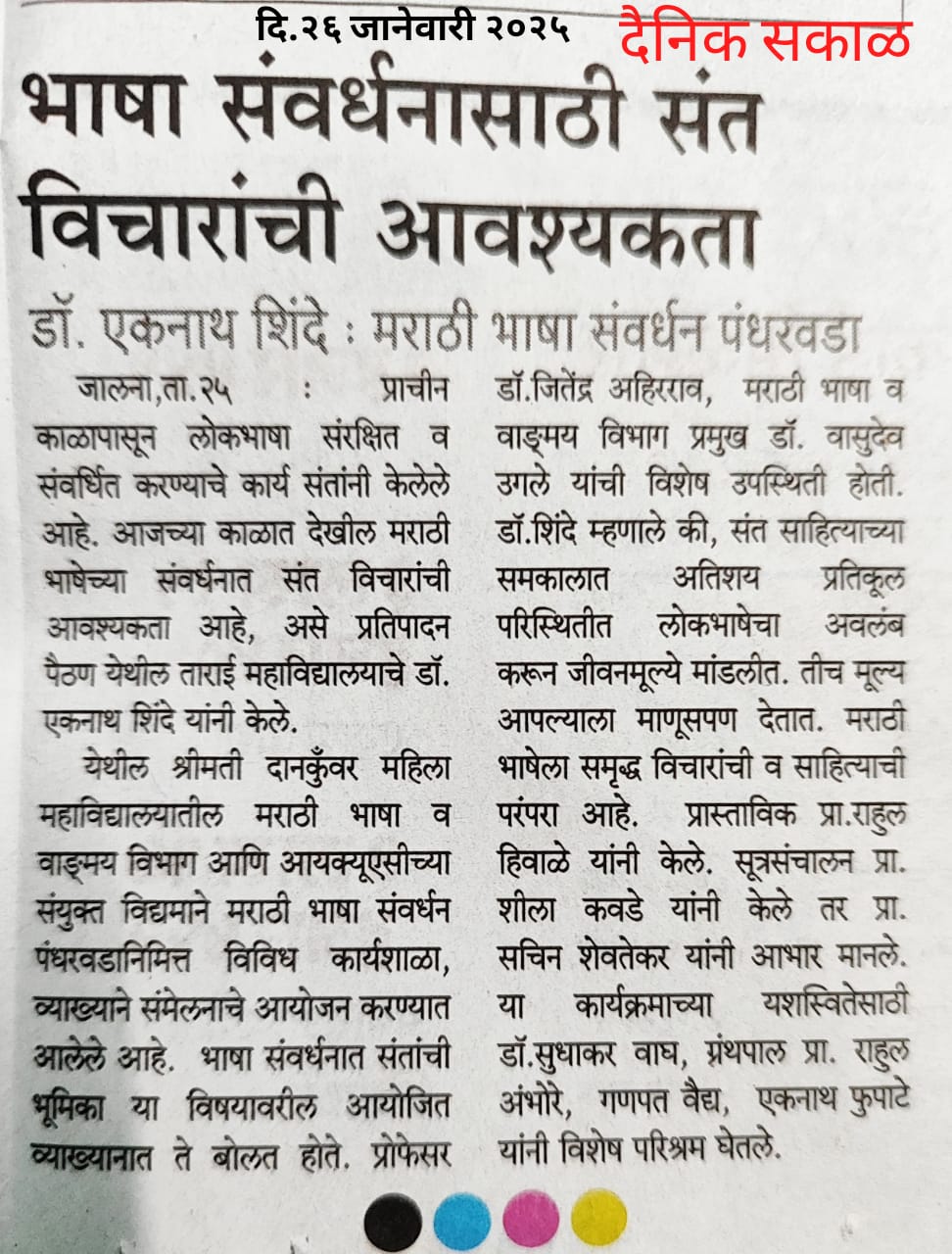 दि.२६ जानेवारी २०२५ दैनिक सकाळ

भाषा संवर्धनासाठी संत विचारांची आवश्यकता

डॉ. एकनाथ शिंदे : मराठी भाषा संवर्धन पंधरवडा

जालना,ता.२५ : प्राचीन काळापासून लोकभाषा संरक्षित व संवर्धित करण्याचे कार्य संतांनी केलेले आहे. आजच्या काळात देखील मराठी भाषेच्या संवर्धनात संत विचारांची आवश्यकता आहे, असे प्रतिपादन पैठण येथील ताराई महाविद्यालयाचे डॉ. एकनाथ शिंदे यांनी केले.

येथील श्रीमती दानकुँवर महिला महाविद्यालयातील मराठी भाषा व वाङ्मय विभाग आणि आयक्यूएसीच्या संयुक्त विद्यमाने मराठी भाषा संवर्धन पंधरवडानिमित्त विविध कार्यशाळा, व्याख्याने संमेलनाचे आयोजन करण्यात आलेले आहे. भाषा संवर्धनात संतांची भूमिका या विषयावरील आयोजित व्याख्यानात ते बोलत होते. प्रोफेसर डॉ.जितेंद्र अहिरराव, मराठी भाषा व वाङ्मय विभाग प्रमुख डॉ. वासुदेव उगले यांची विशेष उपस्थिती होती. डॉ.शिंदे म्हणाले की, संत साहित्याच्या समकालात अतिशय प्रतिकूल परिस्थितीत लोकभाषेचा अवलंब करून जीवनमूल्ये मांडलीत. तीच मूल्य आपल्याला माणूसपण देतात. मराठी भाषेला समृद्ध विचारांची व साहित्याची परंपरा आहे. प्रास्ताविक प्रा.राहुल हिवाळे यांनी केले. सूत्रसंचालन प्रा. शीला कवडे यांनी केले तर प्रा. सचिन शेवतेकर यांनी आभार मानले. या कार्यक्रमाच्या यशस्वितेसाठी डॉ.सुधाकर वाघ, ग्रंथपाल प्रा. राहुल अंभोरे, गणपत वैद्य, एकनाथ फुपाटे यांनी विशेष परिश्रम घेतले.